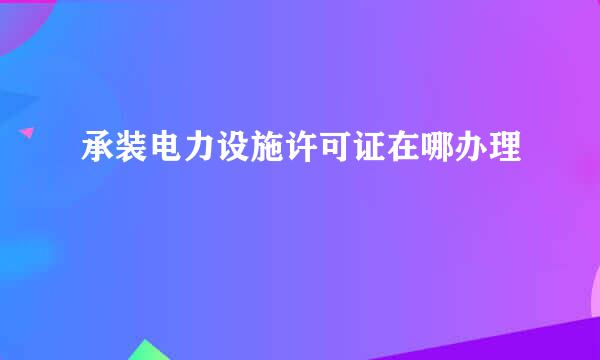 承装电力设施许可证在哪办理